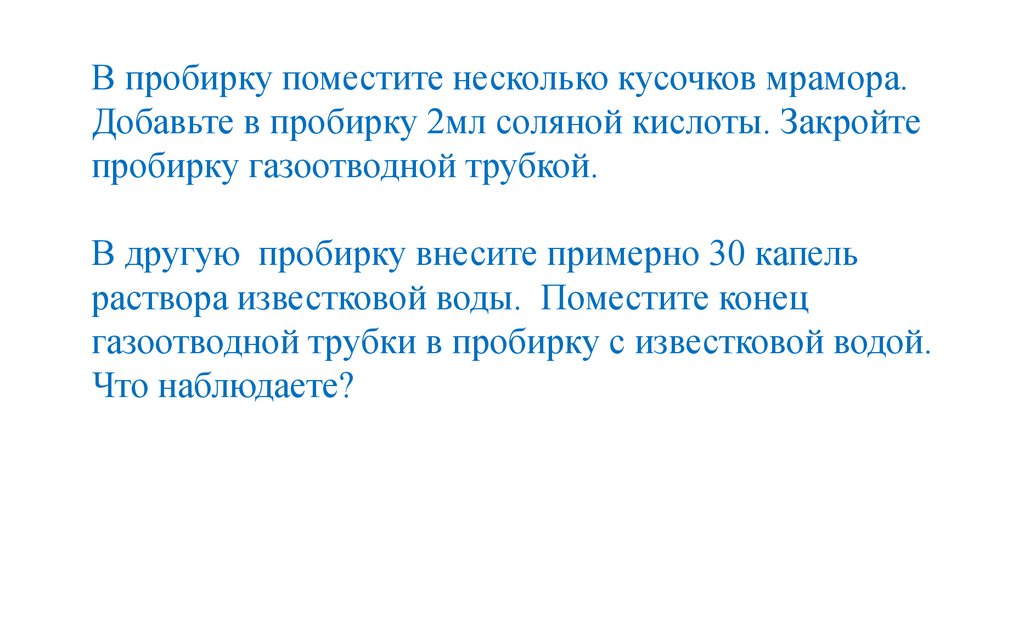 В пробирку поместите несколько кусочков мрамора. Добавьте в пробирку 2мл соляной кислоты. Закройте пробирку газоотводной трубкой.

В другую  пробирку внесите примерно 30 капель раствора известковой воды.  Поместите конец газоотводной трубки в пробирку с известковой водой. Что наблюдаете?